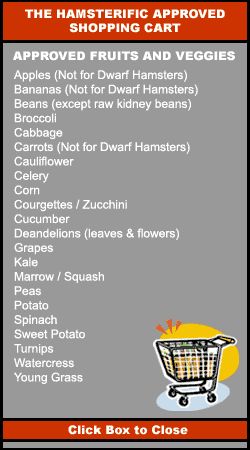 THE HAMSTERIFIC APPROVED SHOPPING CART

APPROVED FRUITS AND VEGGIES

Apples (Not for Dwarf Hamsters)
Bananas (Not for Dwarf Hamsters)
Beans (except raw kidney beans)
Broccoli
Cabbage
Carrots (Not for Dwarf Hamsters)
Cauliflower
Celery
Corn
Courgettes / Zucchini
Cucumber
Deandelions (leaves & flowers)
Grapes
Kale
Marrow / Squash
Peas
Potato
Spinach
Sweet Potato
Turnips
Watercress
Young Grass

Click Box to Close